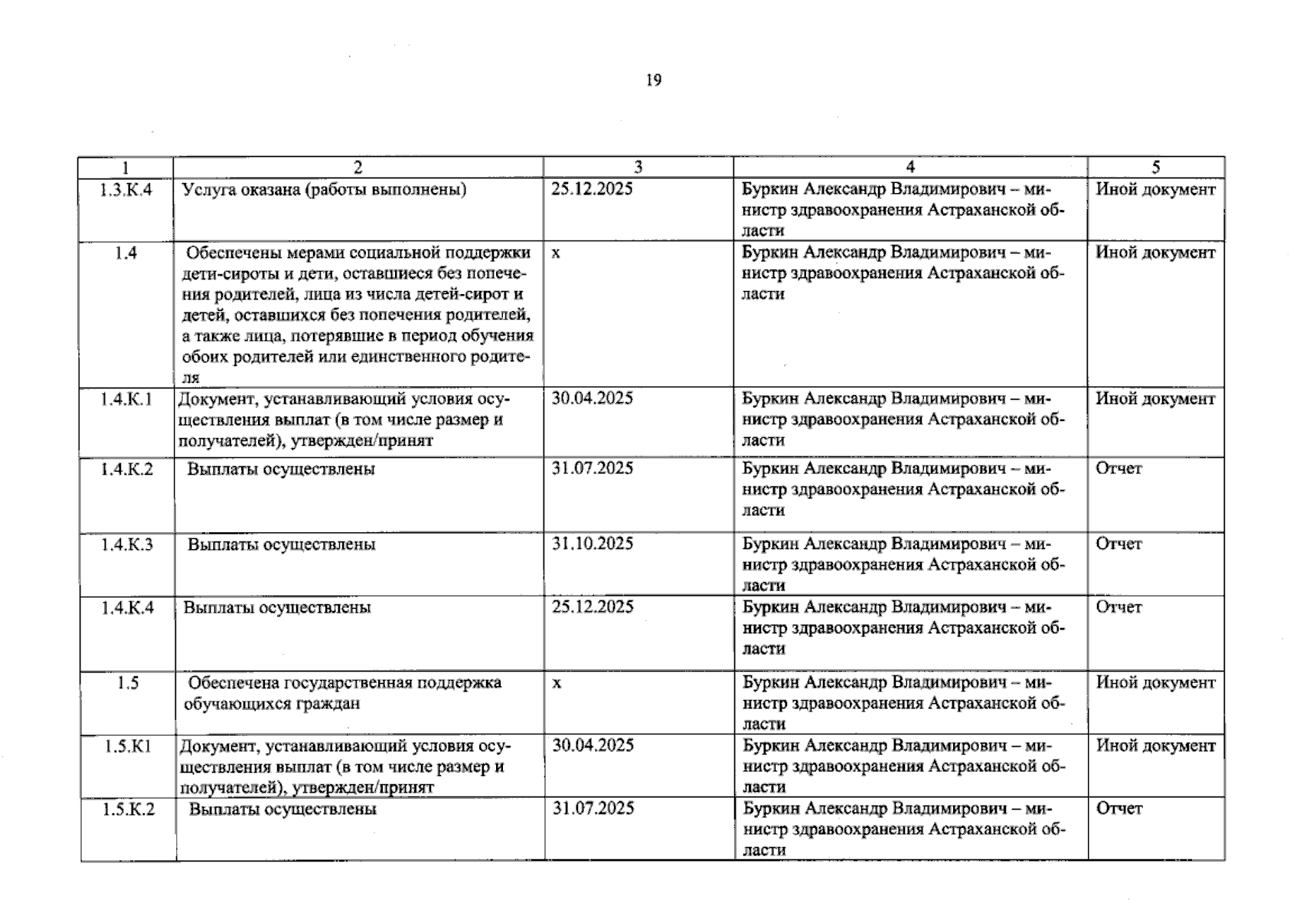 19

| 1 | 2 | 3 | 4 | 5 |
|---|---|---|---|---|
| 1.3.К.4 | Услуга оказана (работы выполнены) | 25.12.2025 | Буркин Александр Владимирович – министр здравоохранения Астраханской области | Иной документ |
| 1.4 | Обеспечены мерами социальной поддержки дети-сироты и дети, оставшиеся без попечения родителей, лица из числа детей-сирот и детей, оставшихся без попечения родителей, а также лица, потерявшие в период обучения обоих родителей или единственного родителя | х | Буркин Александр Владимирович – министр здравоохранения Астраханской области | Иной документ |
| 1.4.К.1 | Документ, устанавливающий условия осуществления выплат (в том числе размер и получателей), утвержден/принят | 30.04.2025 | Буркин Александр Владимирович – министр здравоохранения Астраханской области | Иной документ |
| 1.4.К.2 | Выплаты осуществлены | 31.07.2025 | Буркин Александр Владимирович – министр здравоохранения Астраханской области | Отчет |
| 1.4.К.3 | Выплаты осуществлены | 31.10.2025 | Буркин Александр Владимирович – министр здравоохранения Астраханской области | Отчет |
| 1.4.К.4 | Выплаты осуществлены | 25.12.2025 | Буркин Александр Владимирович – министр здравоохранения Астраханской области | Отчет |
| 1.5 | Обеспечена государственная поддержка обучающихся граждан | х | Буркин Александр Владимирович – министр здравоохранения Астраханской области | Иной документ |
| 1.5.К1 | Документ, устанавливающий условия осуществления выплат (в том числе размер и получателей), утвержден/принят | 30.04.2025 | Буркин Александр Владимирович – министр здравоохранения Астраханской области | Иной документ |
| 1.5.К.2 | Выплаты осуществлены | 31.07.2025 | Буркин Александр Владимирович – министр здравоохранения Астраханской области | Отчет |